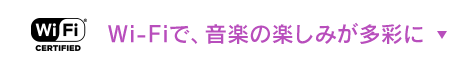 Wi Fi
CERTIFIED

Wi-Fiで、音楽の楽しみが多彩に ▼